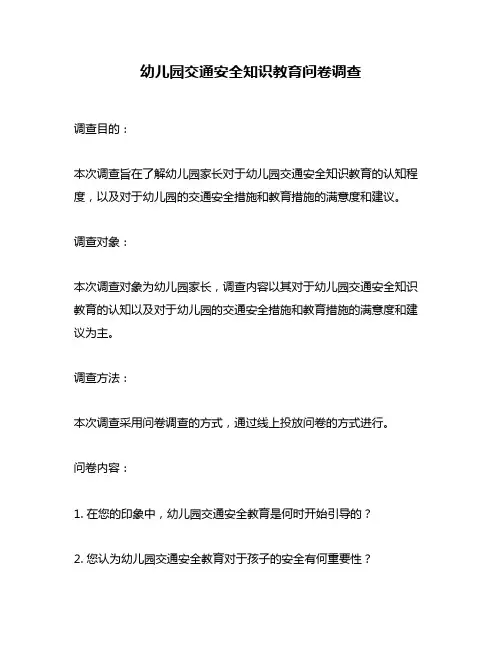 幼儿园交通安全知识教育问卷调查

调查目的：

本次调查旨在了解幼儿园家长对于幼儿园交通安全知识教育的认知程度，以及对于幼儿园的交通安全措施和教育措施的满意度和建议。

调查对象：

本次调查对象为幼儿园家长，调查内容以其对于幼儿园交通安全知识教育的认知以及对于幼儿园的交通安全措施和教育措施的满意度和建议为主。

调查方法：

本次调查采用问卷调查的方式，通过线上投放问卷的方式进行。

问卷内容：

1. 在您的印象中，幼儿园交通安全教育是何时开始引导的？

2. 您认为幼儿园交通安全教育对于孩子的安全有何重要性？